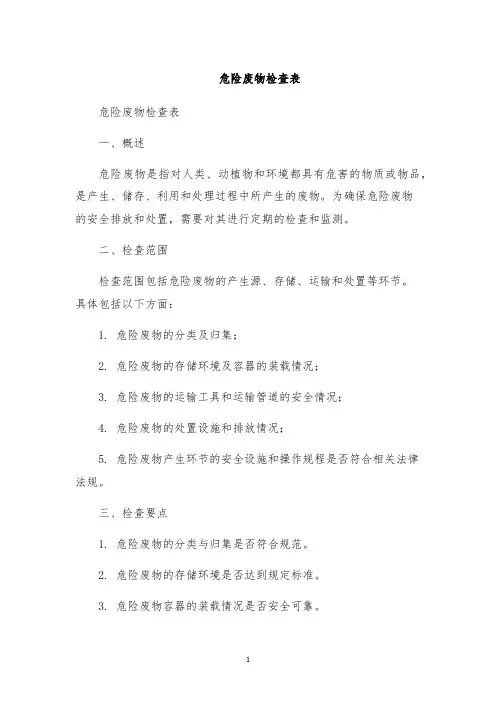 危险废物检查表

危险废物检查表

一、概述

危险废物是指对人类、动植物和环境都具有危害的物质或物品，是产生、储存、利用和处理过程中所产生的废物。为确保危险废物的安全排放和处置，需要对其进行定期的检查和监测。

二、检查范围

检查范围包括危险废物的产生源、存储、运输和处置等环节。具体包括以下方面：

1. 危险废物的分类及归集；

2. 危险废物的存储环境及容器的装载情况；

3. 危险废物的运输工具和运输管道的安全情况；

4. 危险废物的处置设施和排放情况；

5. 危险废物产生环节的安全设施和操作规程是否符合相关法律法规。

三、检查要点

1. 危险废物的分类与归集是否符合规范。

2. 危险废物的存储环境是否达到规定标准。

3. 危险废物容器的装载情况是否安全可靠。

1